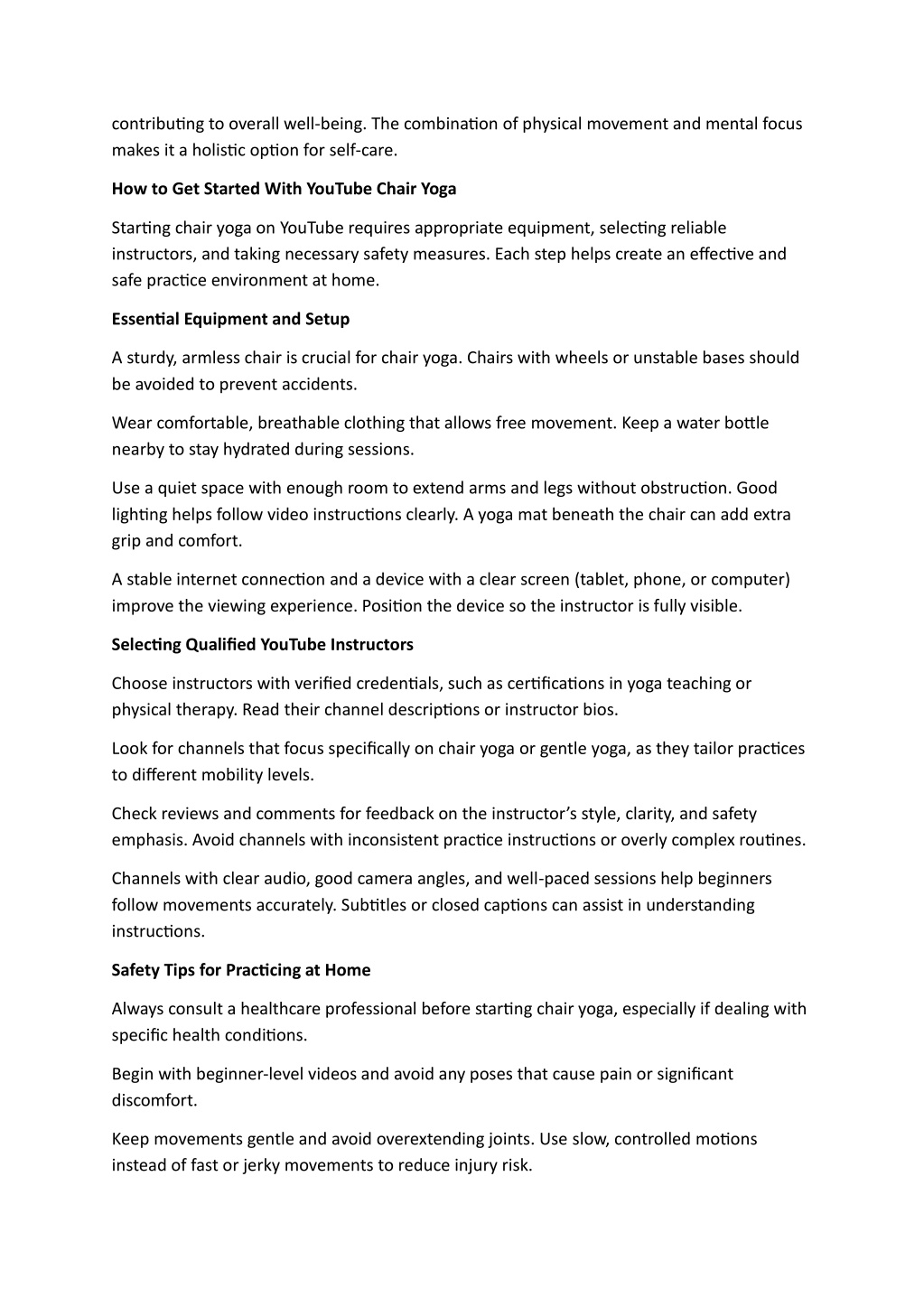 contributing to overall well-being. The combination of physical movement and mental focus makes it a holistic option for self-care.

How to Get Started With YouTube Chair Yoga

Starting chair yoga on YouTube requires appropriate equipment, selecting reliable instructors, and taking necessary safety measures. Each step helps create an effective and safe practice environment at home.

Essential Equipment and Setup

A sturdy, armless chair is crucial for chair yoga. Chairs with wheels or unstable bases should be avoided to prevent accidents.

Wear comfortable, breathable clothing that allows free movement. Keep a water bottle nearby to stay hydrated during sessions.

Use a quiet space with enough room to extend arms and legs without obstruction. Good lighting helps follow video instructions clearly. A yoga mat beneath the chair can add extra grip and comfort.

A stable internet connection and a device with a clear screen (tablet, phone, or computer) improve the viewing experience. Position the device so the instructor is fully visible.

Selecting Qualified YouTube Instructors

Choose instructors with verified credentials, such as certifications in yoga teaching or physical therapy. Read their channel descriptions or instructor bios.

Look for channels that focus specifically on chair yoga or gentle yoga, as they tailor practices to different mobility levels.

Check reviews and comments for feedback on the instructor's style, clarity, and safety emphasis. Avoid channels with inconsistent practice instructions or overly complex routines.

Channels with clear audio, good camera angles, and well-paced sessions help beginners follow movements accurately. Subtitles or closed captions can assist in understanding instructions.

Safety Tips for Practicing at Home

Always consult a healthcare professional before starting chair yoga, especially if dealing with specific health conditions.

Begin with beginner-level videos and avoid any poses that cause pain or significant discomfort.

Keep movements gentle and avoid overextending joints. Use slow, controlled motions instead of fast or jerky movements to reduce injury risk.